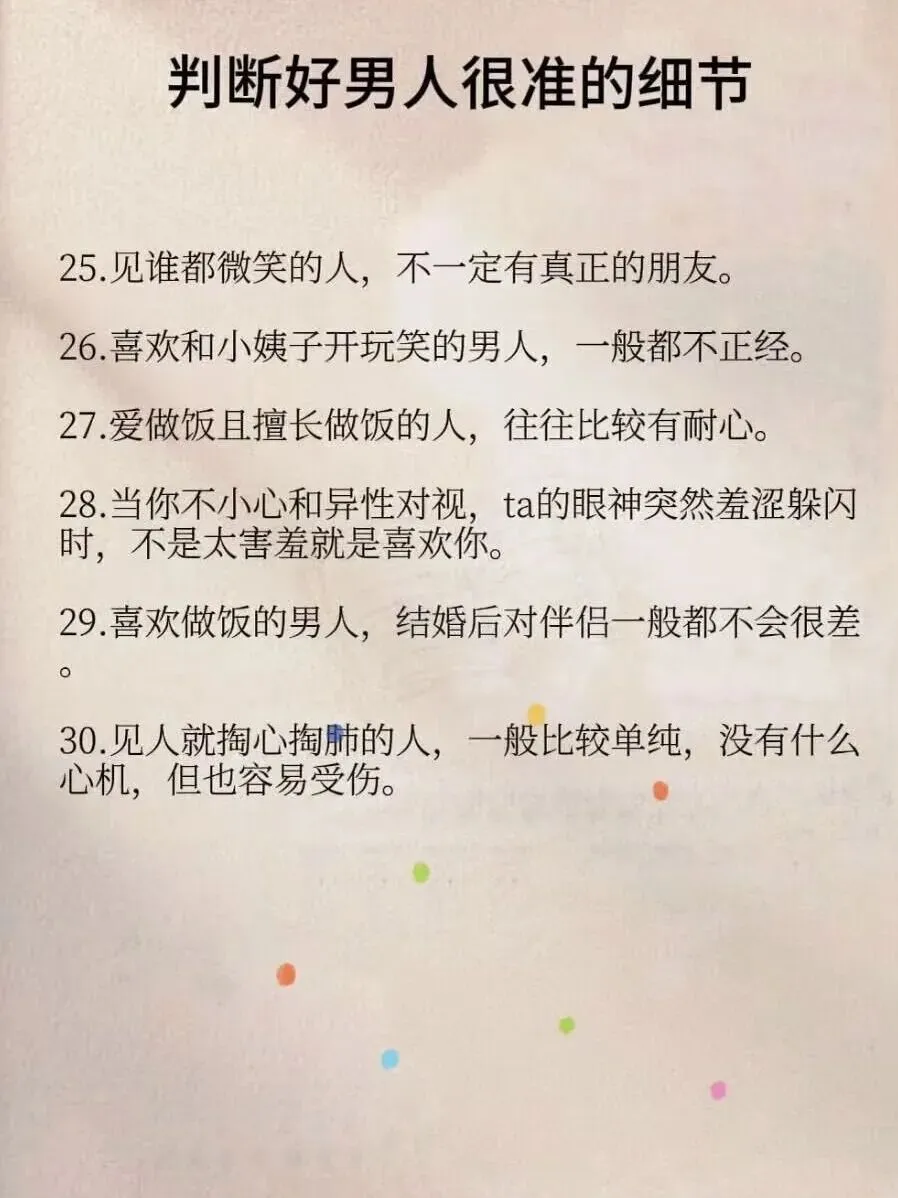 判断好男人很准的细节

25.见谁都微笑的人，不一定有真正的朋友。

26.喜欢和小姨子开玩笑的男人，一般都不正经。

27.爱做饭且擅长做饭的人，往往比较有耐心。

28.当你不小心和异性对视，ta的眼神突然羞涩躲闪时，不是太害羞就是喜欢你。

29.喜欢做饭的男人，结婚后对伴侣一般都不会很差。

30.见人就掏心掏肺的人，一般比较单纯，没有什么心机，但也容易受伤。